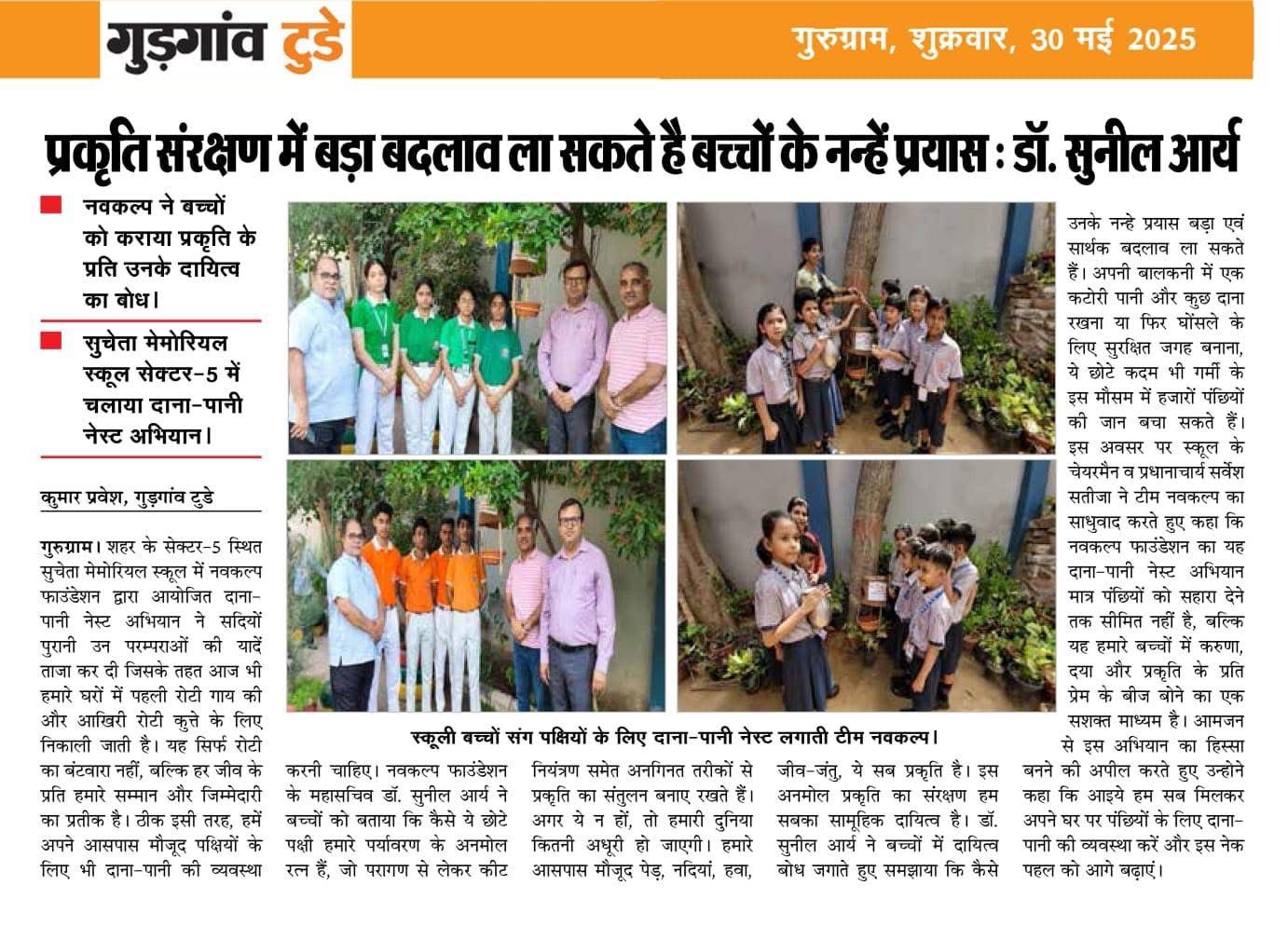 गुड़गांव टुडे

गुरुग्राम, शुक्रवार, 30 मई 2025

प्रकृति संरक्षण में बड़ा बदलाव ला सकते है बच्चों के नन्हें प्रयास : डॉ. सुनील आर्य

नवकल्प ने बच्चों को कराया प्रकृति के प्रति उनके दायित्व का बोध।

सुचेता मेमोरियल स्कूल सेक्टर-5 में चलाया दाना-पानी नेस्ट अभियान।

कुमार प्रवेश, गुड़गांव टुडे

गुरुग्राम। शहर के सेक्टर-5 स्थित सुचेता मेमोरियल स्कूल में नवकल्प फाउंडेशन द्वारा आयोजित दाना-पानी नेस्ट अभियान ने सदियों पुरानी उन परम्पराओं की यादें ताजा कर दी जिसके तहत आज भी हमारे घरों में पहली रोटी गाय की और आखिरी रोटी कुत्ते के लिए निकाली जाती है। यह सिर्फ रोटी का बंटवारा नहीं, बल्कि हर जीव के प्रति हमारे सम्मान और जिम्मेदारी का प्रतीक है। ठीक इसी तरह, हमें अपने आसपास मौजूद पक्षियों के लिए भी दाना-पानी की व्यवस्था करनी चाहिए। नवकल्प फाउंडेशन के महासचिव डॉ. सुनील आर्य ने बच्चों को बताया कि कैसे ये छोटे पक्षी हमारे पर्यावरण के अनमोल रत्न हैं, जो परागण से लेकर कीट नियंत्रण समेत अनगिनत तरीकों से प्रकृति का संतुलन बनाए रखते हैं। अगर ये न हों, तो हमारी दुनिया कितनी अधूरी हो जाएगी। हमारे आसपास मौजूद पेड़, नदियां, हवा, जीव-जंतु, ये सब प्रकृति है। इस अनमोल प्रकृति का संरक्षण हम सबका सामूहिक दायित्व है। डॉ. सुनील आर्य ने बच्चों में दायित्व बोध जगाते हुए समझाया कि कैसे उनके नन्हे प्रयास बड़ा एवं सार्थक बदलाव ला सकते हैं। अपनी बालकनी में एक कटोरी पानी और कुछ दाना रखना या फिर घोंसले के लिए सुरक्षित जगह बनाना, ये छोटे कदम भी गर्मी के इस मौसम में हजारों पंछियों की जान बचा सकते हैं। इस अवसर पर स्कूल के चेयरमैन व प्रधानाचार्य सर्वेश सतीजा ने टीम नवकल्प का साधुवाद करते हुए कहा कि नवकल्प फाउंडेशन का यह दाना-पानी नेस्ट अभियान मात्र पंछियों को सहारा देने तक सीमित नहीं है, बल्कि यह हमारे बच्चों में करुणा, दया और प्रकृति के प्रति प्रेम के बीज बोने का एक सशक्त माध्यम है। आमजन से इस अभियान का हिस्सा बनने की अपील करते हुए उन्होने कहा कि आइये हम सब मिलकर अपने घर पर पंछियों के लिए दाना-पानी की व्यवस्था करें और इस नेक पहल को आगे बढ़ाएं।

स्कूली बच्चों संग पक्षियों के लिए दाना-पानी नेस्ट लगाती टीम नवकल्प।